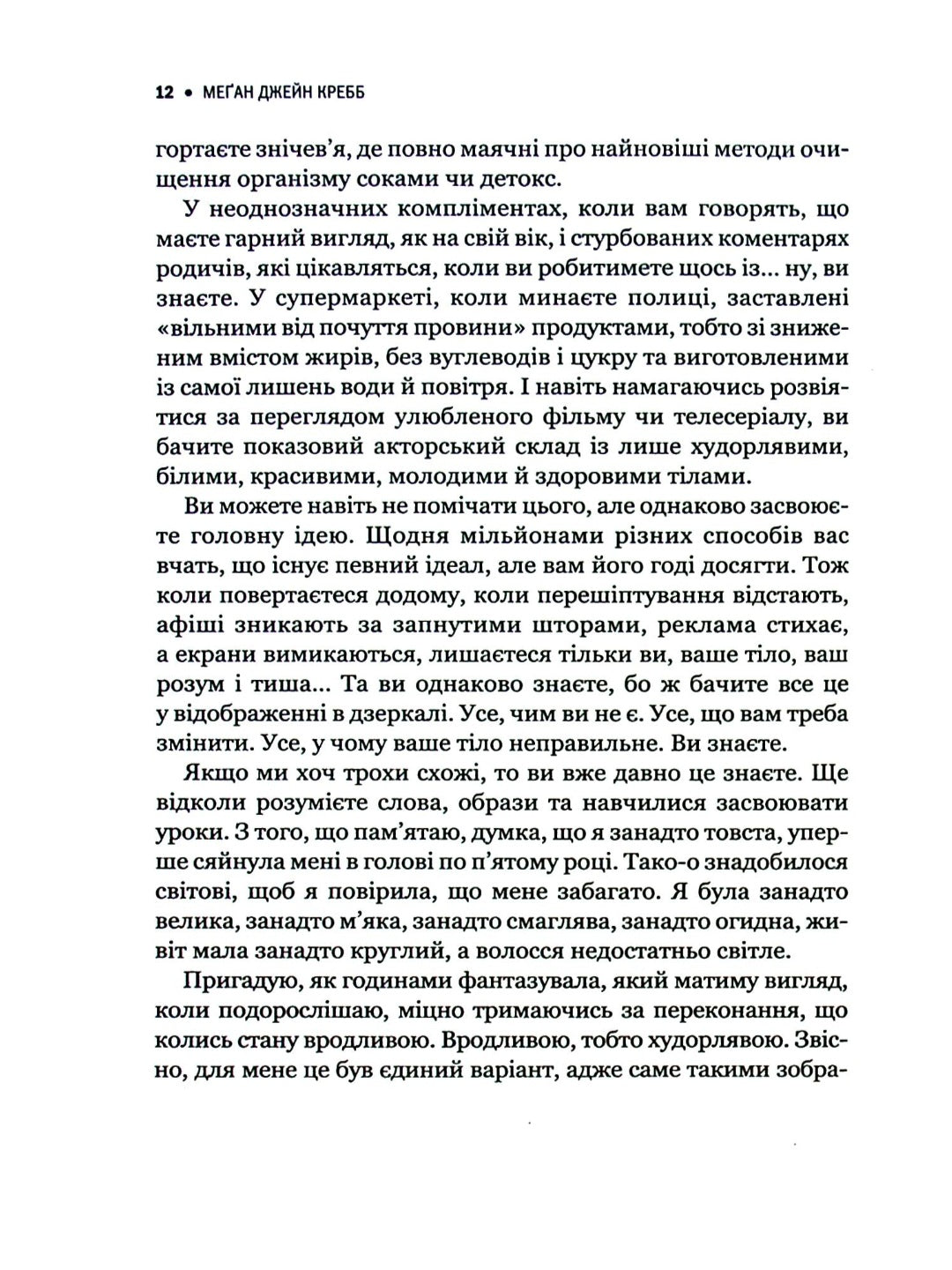 12 • МЕҐАН ДЖЕЙН КРЕББ

гортаєте знічев'я, де повно маячні про найновіші методи очищення організму соками чи детокс.

У неоднозначних компліментах, коли вам говорять, що маєте гарний вигляд, як на свій вік, і стурбованих коментарях родичів, які цікавляться, коли ви робитимете щось із... ну, ви знаєте. У супермаркеті, коли минаєте полиці, заставлені «вільними від почуття провини» продуктами, тобто зі зниженим вмістом жирів, без вуглеводів і цукру та виготовленими із самої лишень води й повітря. І навіть намагаючись розвіятися за переглядом улюбленого фільму чи телесеріалу, ви бачите показовий акторський склад із лише худорлявими, білими, красивими, молодими й здоровими тілами.

Ви можете навіть не помічати цього, але однаково засвоюєте головну ідею. Щодня мільйонами різних способів вас вчать, що існує певний ідеал, але вам його годі досягти. Тож коли повертаєтеся додому, коли перешіптування відстають, афіші зникають за запнутими шторами, реклама стихає, а екрани вимикаються, лишаєтеся тільки ви, ваше тіло, ваш розум і тиша... Та ви однаково знаєте, бо ж бачите все це у відображенні в дзеркалі. Усе, чим ви не є. Усе, що вам треба змінити. Усе, у чому ваше тіло неправильне. Ви знаєте.

Якщо ми хоч трохи схожі, то ви вже давно це знаєте. Ще відколи розумієте слова, образи та навчилися засвоювати уроки. З того, що пам'ятаю, думка, що я занадто товста, уперше сяйнула мені в голові по п'ятому році. Тако-о знадобилося світові, щоб я повірила, що мене забагато. Я була занадто велика, занадто м'яка, занадто смаглява, занадто огидна, живіт мала занадто круглий, а волосся недостатньо світле.

Пригадую, як годинами фантазувала, який матиму вигляд, коли подорослішаю, міцно тримаючись за переконання, що колись стану вродливою. Вродливою, тобто худорлявою. Звісно, для мене це був єдиний варіант, адже саме такими зобра-